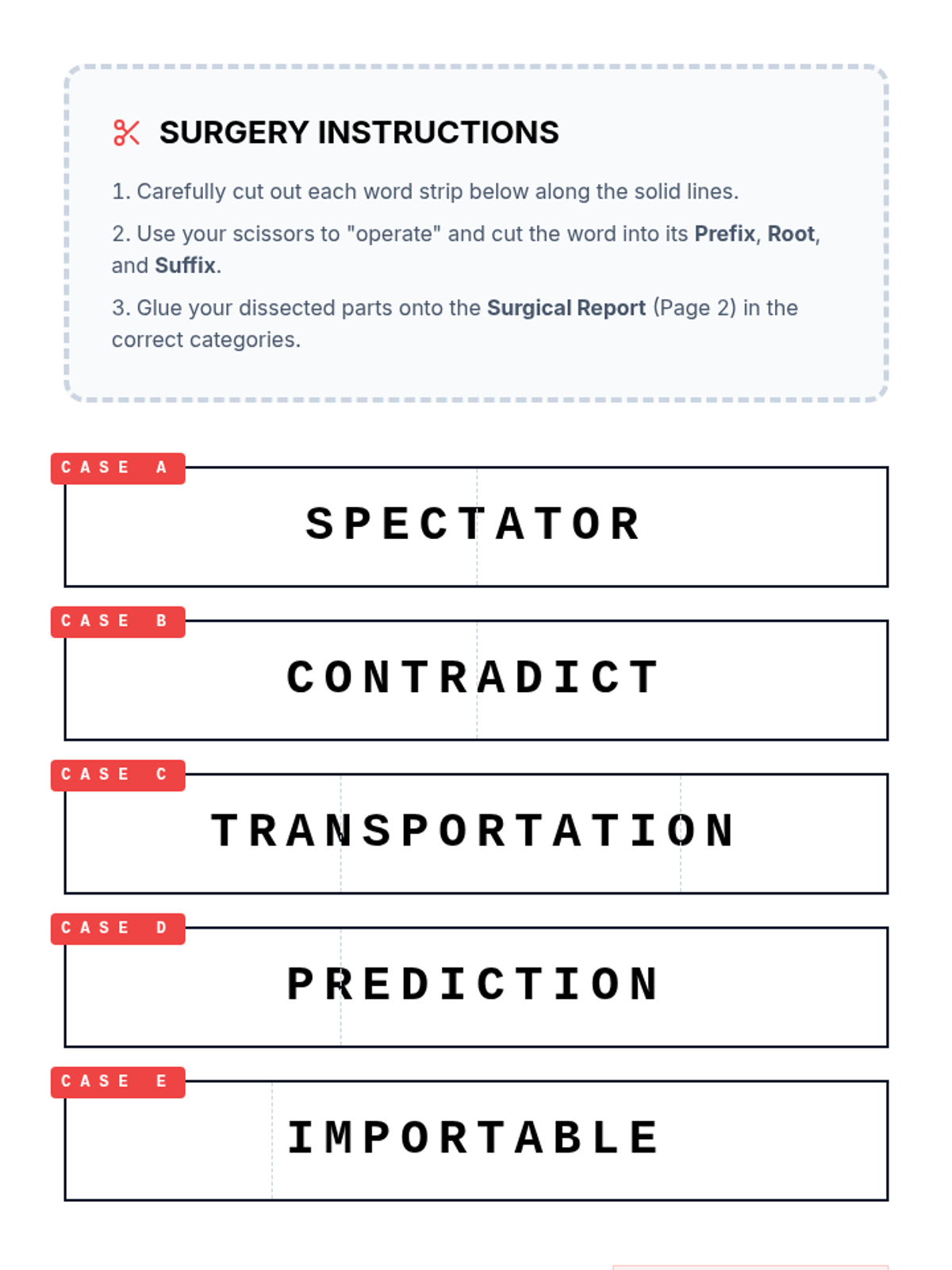 SURGERY INSTRUCTIONS

1. Carefully cut out each word strip below along the solid lines.

2. Use your scissors to "operate" and cut the word into its Prefix, Root, and Suffix.

3. Glue your dissected parts onto the Surgical Report (Page 2) in the correct categories.

CASE A

SPECTATOR

CASE B

CONTRADICT

CASE C

TRANSPORTATION

CASE D

PREDICTION

CASE E

IMPORTABLE